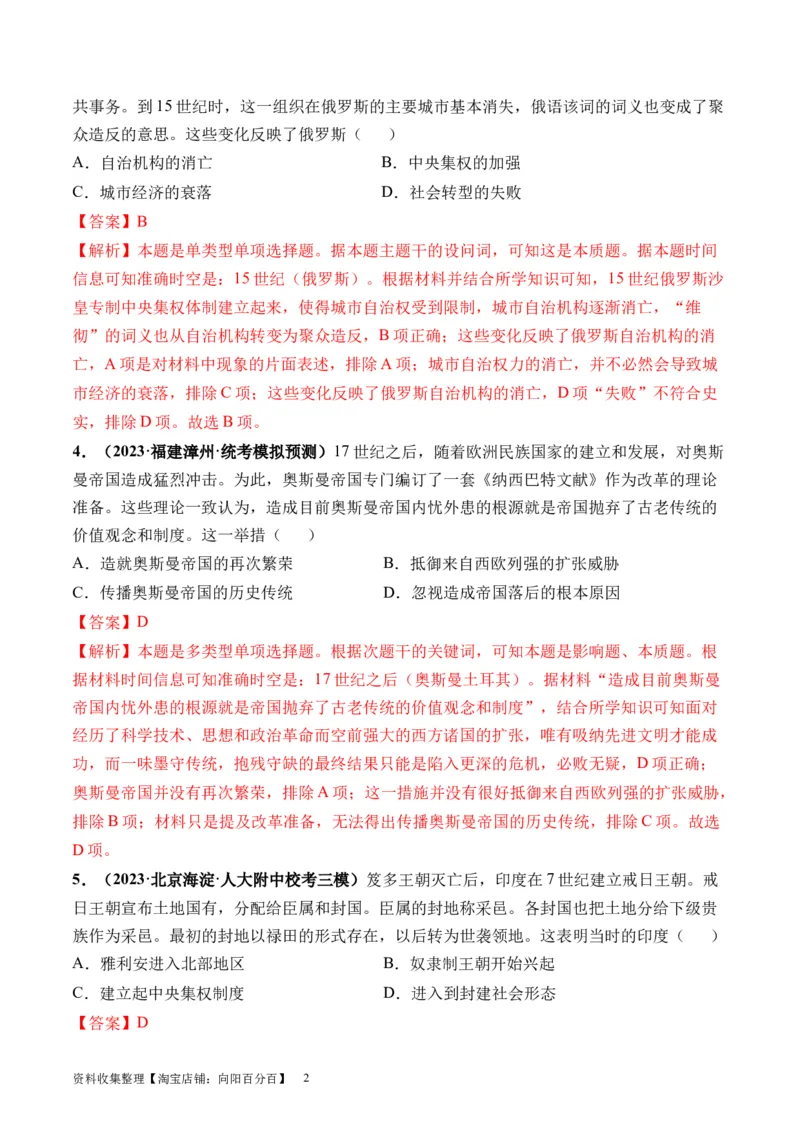 共事务。到15世纪时，这一组织在俄罗斯的主要城市基本消失，俄语该词的词义也变成了聚众造反的意思。这些变化反映了俄罗斯（　　）

A．自治机构的消亡　　B．中央集权的加强

C．城市经济的衰落　　D．社会转型的失败

【答案】B

【解析】本题是单类型单项选择题。据本题主题干的设问词，可知这是本质题。据本题时间信息可知准确时空是：15世纪（俄罗斯）。根据材料并结合所学知识可知，15世纪俄罗斯沙皇专制中央集权体制建立起来，使得城市自治权受到限制，城市自治机构逐渐消亡，“维彻”的词义也从自治机构转变为聚众造反，B项正确；这些变化反映了俄罗斯自治机构的消亡，A项是对材料中现象的片面表述，排除A项；城市自治权力的消亡，并不必然会导致城市经济的衰落，排除C项；这些变化反映了俄罗斯自治机构的消亡，D项“失败”不符合史实，排除D项。故选B项。

4．（2023·福建漳州·统考模拟预测）17世纪之后，随着欧洲民族国家的建立和发展，对奥斯曼帝国造成猛烈冲击。为此，奥斯曼帝国专门编订了一套《纳西巴特文献》作为改革的理论准备。这些理论一致认为，造成目前奥斯曼帝国内忧外患的根源就是帝国抛弃了古老传统的价值观念和制度。这一举措（　　）

A．造就奥斯曼帝国的再次繁荣　　B．抵御来自西欧列强的扩张威胁

C．传播奥斯曼帝国的历史传统　　D．忽视造成帝国落后的根本原因

【答案】D

【解析】本题是多类型单项选择题。根据次题干的关键词，可知本题是影响题、本质题。根据材料时间信息可知准确时空是：17世纪之后（奥斯曼土耳其）。据材料“造成目前奥斯曼帝国内忧外患的根源就是帝国抛弃了古老传统的价值观念和制度”，结合所学知识可知面对经历了科学技术、思想和政治革命而空前强大的西方诸国的扩张，唯有吸纳先进文明才能成功，而一味墨守传统，抱残守缺的最终结果只能是陷入更深的危机，必败无疑，D项正确；奥斯曼帝国并没有再次繁荣，排除A项；这一措施并没有很好抵御来自西欧列强的扩张威胁，排除B项；材料只是提及改革准备，无法得出传播奥斯曼帝国的历史传统，排除C项。故选D项。

5．（2023·北京海淀·人大附中校考三模）笈多王朝灭亡后，印度在7世纪建立戒日王朝。戒日王朝宣布土地国有，分配给臣属和封国。臣属的封地称采邑。各封国也把土地分给下级贵族作为采邑。最初的封地以禄田的形式存在，以后转为世袭领地。这表明当时的印度（　　）

A．雅利安进入北部地区　　B．奴隶制王朝开始兴起

C．建立起中央集权制度　　D．进入到封建社会形态

【答案】D

资料收集整理【淘宝店铺：向阳百分百】　2